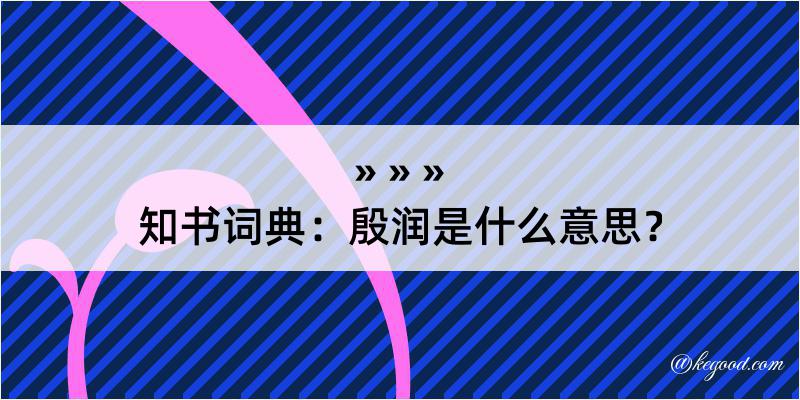 » » »

知书词典：殷润是什么意思？

@kegood.com